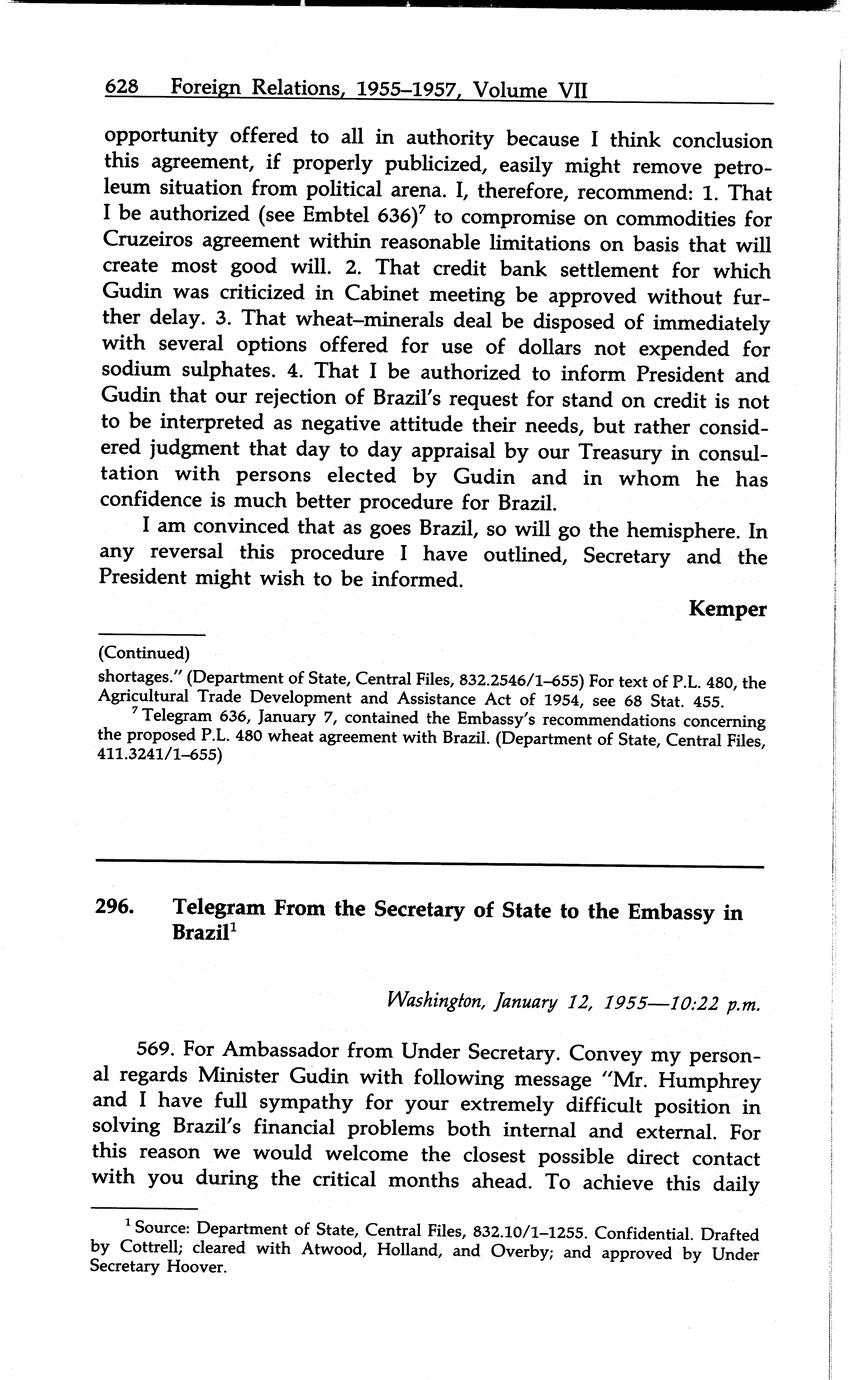 628 Foreign Relations, 1955–1957, Volume VII

opportunity offered to all in authority because I think conclusion this agreement, if properly publicized, easily might remove petroleum situation from political arena. I, therefore, recommend: 1. That I be authorized (see Embtel 636)$^7$ to compromise on commodities for Cruzeiros agreement within reasonable limitations on basis that will create most good will. 2. That credit bank settlement for which Gudin was criticized in Cabinet meeting be approved without further delay. 3. That wheat–minerals deal be disposed of immediately with several options offered for use of dollars not expended for sodium sulphates. 4. That I be authorized to inform President and Gudin that our rejection of Brazil's request for stand on credit is not to be interpreted as negative attitude their needs, but rather considered judgment that day to day appraisal by our Treasury in consultation with persons elected by Gudin and in whom he has confidence is much better procedure for Brazil.

I am convinced that as goes Brazil, so will go the hemisphere. In any reversal this procedure I have outlined, Secretary and the President might wish to be informed.

Kemper

(Continued)
shortages." (Department of State, Central Files, 832.2546/1–655) For text of P.L. 480, the Agricultural Trade Development and Assistance Act of 1954, see 68 Stat. 455.
$^7$ Telegram 636, January 7, contained the Embassy's recommendations concerning the proposed P.L. 480 wheat agreement with Brazil. (Department of State, Central Files, 411.3241/1–655)

296. Telegram From the Secretary of State to the Embassy in Brazil$^1$

Washington, January 12, 1955—10:22 p.m.

569. For Ambassador from Under Secretary. Convey my personal regards Minister Gudin with following message "Mr. Humphrey and I have full sympathy for your extremely difficult position in solving Brazil's financial problems both internal and external. For this reason we would welcome the closest possible direct contact with you during the critical months ahead. To achieve this daily

$^1$ Source: Department of State, Central Files, 832.10/1–1255. Confidential. Drafted by Cottrell; cleared with Atwood, Holland, and Overby; and approved by Under Secretary Hoover.